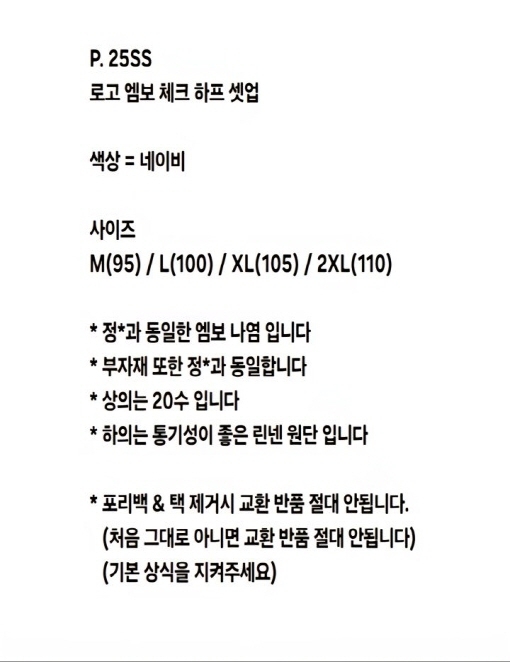 P. 25SS
로고 엠보 체크 하프 셋업

색상 = 네이비

사이즈
M(95) / L(100) / XL(105) / 2XL(110)

* 정*과 동일한 엠보 나염 입니다
* 부자재 또한 정*과 동일합니다
* 상의는 20수 입니다
* 하의는 통기성이 좋은 린넨 원단 입니다

* 포리백 & 택 제거시 교환 반품 절대 안됩니다.
(처음 그대로 아니면 교환 반품 절대 안됩니다)
(기본 상식을 지켜주세요)